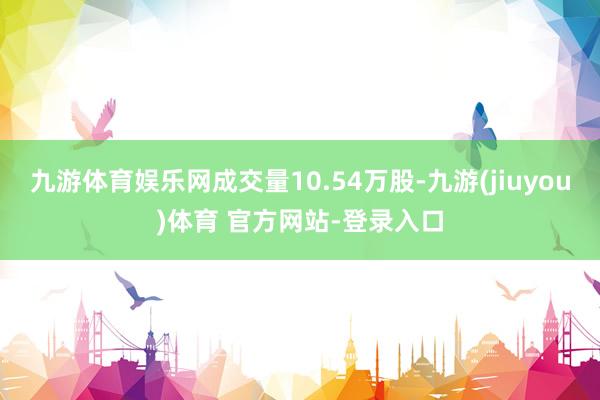 九游体育娱乐网成交量10.54万股-九游(jiuyou)体育 官方网站-登录入口